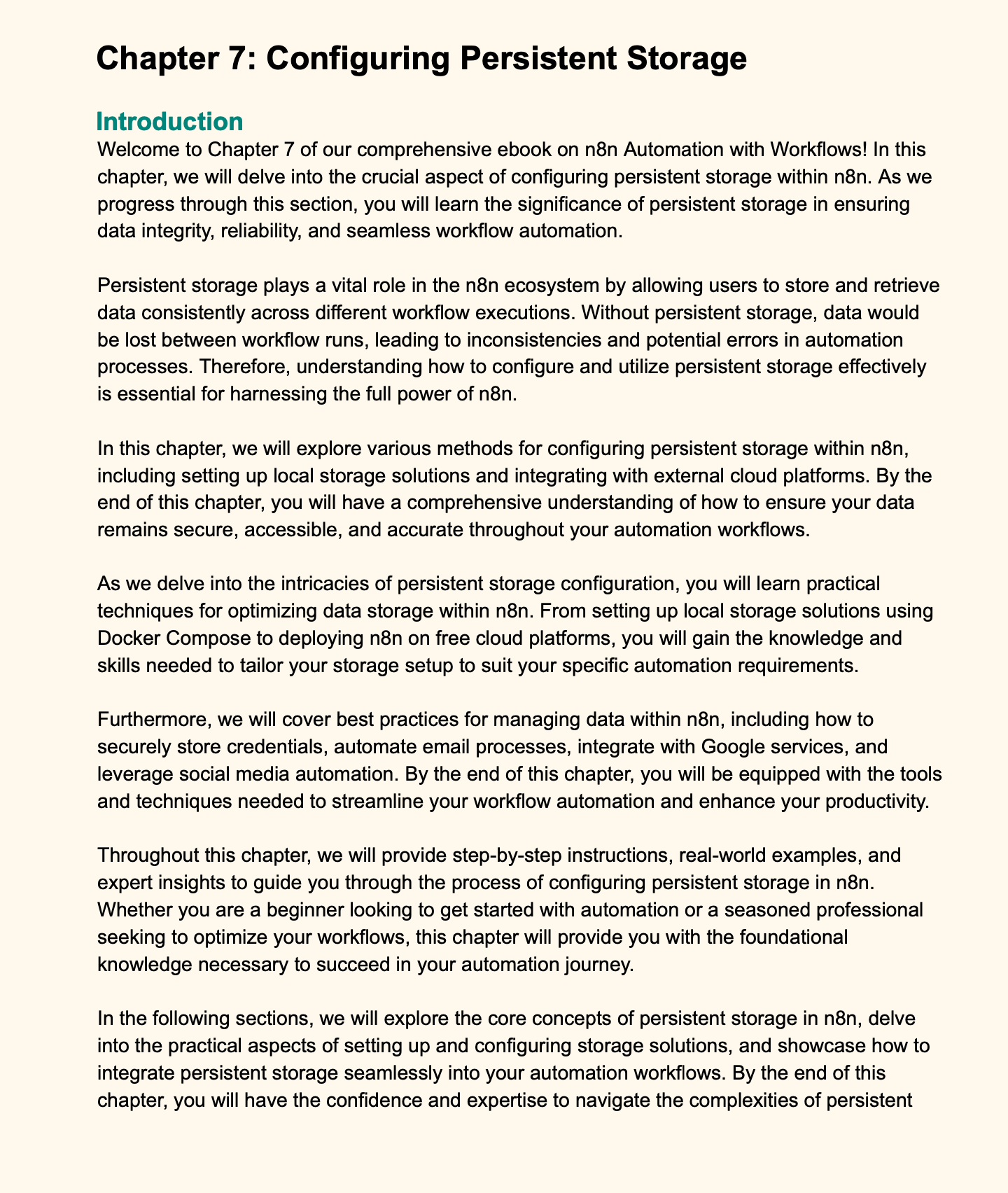 Chapter 7: Configuring Persistent Storage

Introduction

Welcome to Chapter 7 of our comprehensive ebook on n8n Automation with Workflows! In this chapter, we will delve into the crucial aspect of configuring persistent storage within n8n. As we progress through this section, you will learn the significance of persistent storage in ensuring data integrity, reliability, and seamless workflow automation.

Persistent storage plays a vital role in the n8n ecosystem by allowing users to store and retrieve data consistently across different workflow executions. Without persistent storage, data would be lost between workflow runs, leading to inconsistencies and potential errors in automation processes. Therefore, understanding how to configure and utilize persistent storage effectively is essential for harnessing the full power of n8n.

In this chapter, we will explore various methods for configuring persistent storage within n8n, including setting up local storage solutions and integrating with external cloud platforms. By the end of this chapter, you will have a comprehensive understanding of how to ensure your data remains secure, accessible, and accurate throughout your automation workflows.

As we delve into the intricacies of persistent storage configuration, you will learn practical techniques for optimizing data storage within n8n. From setting up local storage solutions using Docker Compose to deploying n8n on free cloud platforms, you will gain the knowledge and skills needed to tailor your storage setup to suit your specific automation requirements.

Furthermore, we will cover best practices for managing data within n8n, including how to securely store credentials, automate email processes, integrate with Google services, and leverage social media automation. By the end of this chapter, you will be equipped with the tools and techniques needed to streamline your workflow automation and enhance your productivity.

Throughout this chapter, we will provide step-by-step instructions, real-world examples, and expert insights to guide you through the process of configuring persistent storage in n8n. Whether you are a beginner looking to get started with automation or a seasoned professional seeking to optimize your workflows, this chapter will provide you with the foundational knowledge necessary to succeed in your automation journey.

In the following sections, we will explore the core concepts of persistent storage in n8n, delve into the practical aspects of setting up and configuring storage solutions, and showcase how to integrate persistent storage seamlessly into your automation workflows. By the end of this chapter, you will have the confidence and expertise to navigate the complexities of persistent